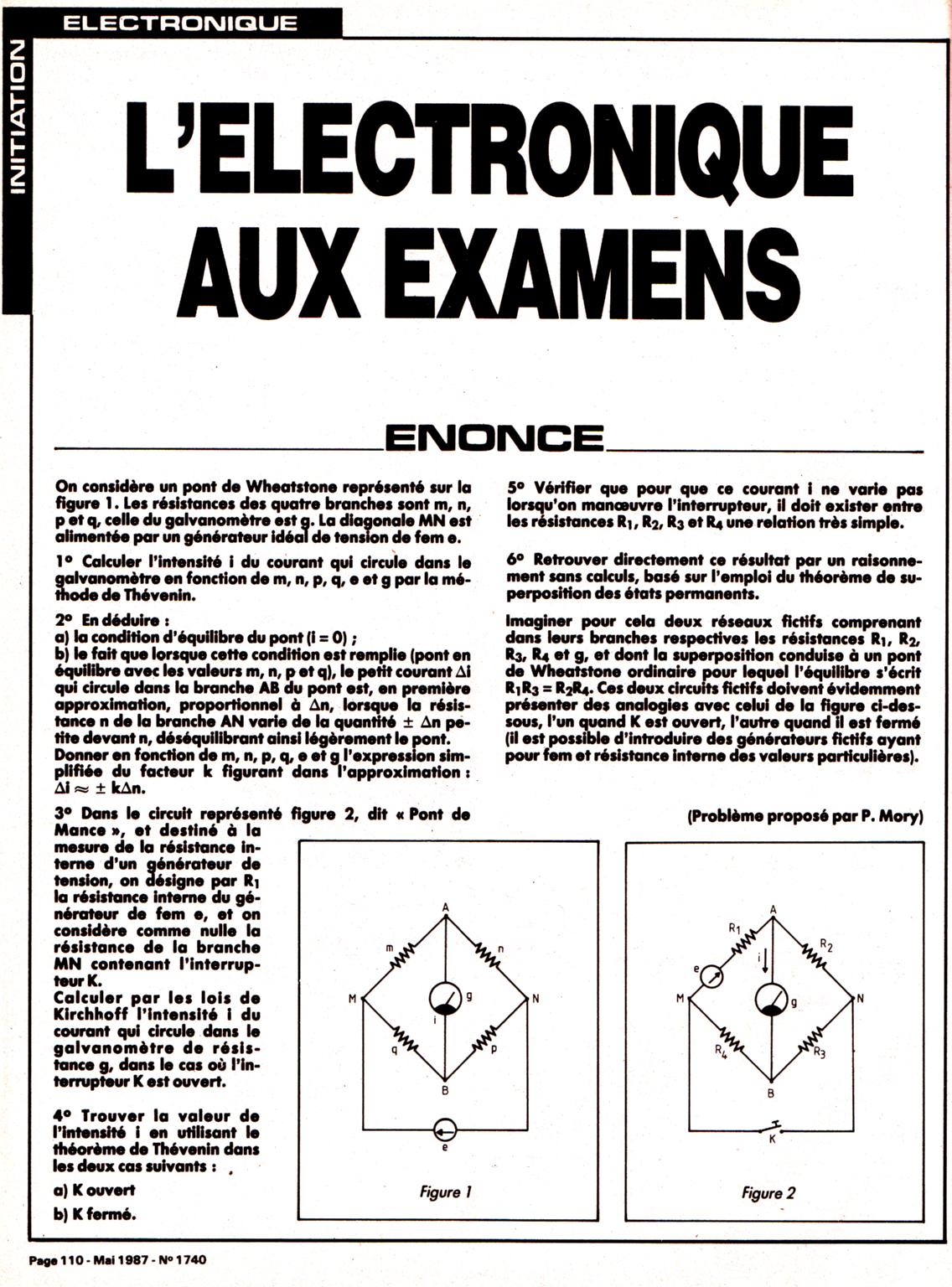 ELECTRONIQUE

INITIATION

L'ELECTRONIQUE AUX EXAMENS

ENONCE

On considère un pont de Wheatstone représenté sur la figure 1. Les résistances des quatre branches sont m, n, p et q, celle du galvanomètre est g. La diagonale MN est alimentée par un générateur idéal de tension de fem e.

1° Calculer l'intensité i du courant qui circule dans le galvanomètre en fonction de m, n, p, q, e et g par la méthode de Thévenin.

2° En déduire :
a) la condition d'équilibre du pont (i = 0) ;
b) le fait que lorsque cette condition est remplie (pont en équilibre avec les valeurs m, n, p et q), le petit courant $\Delta i$ qui circule dans la branche AB du pont est, en première approximation, proportionnel à $\Delta n$, lorsque la résistance n de la branche AN varie de la quantité $\pm \Delta n$ petite devant n, déséquilibrant ainsi légèrement le pont.
Donner en fonction de m, n, p, q, e et g l'expression simplifiée du facteur k figurant dans l'approximation : $\Delta i \approx \pm k\Delta n$.

3° Dans le circuit représenté figure 2, dit « Pont de Mance », et destiné à la mesure de la résistance interne d'un générateur de tension, on désigne par $R_1$ la résistance interne du générateur de fem e, et on considère comme nulle la résistance de la branche MN contenant l'interrupteur K.
Calculer par les lois de Kirchhoff l'intensité i du courant qui circule dans le galvanomètre de résistance g, dans le cas où l'interrupteur K est ouvert.

4° Trouver la valeur de l'intensité i en utilisant le théorème de Thévenin dans les deux cas suivants :
a) K ouvert
b) K fermé.

5° Vérifier que pour que ce courant i ne varie pas lorsqu'on manœuvre l'interrupteur, il doit exister entre les résistances $R_1$, $R_2$, $R_3$ et $R_4$ une relation très simple.

6° Retrouver directement ce résultat par un raisonnement sans calculs, basé sur l'emploi du théorème de superposition des états permanents.

Imaginer pour cela deux réseaux fictifs comprenant dans leurs branches respectives les résistances $R_1$, $R_2$, $R_3$, $R_4$ et g, et dont la superposition conduise à un pont de Wheatstone ordinaire pour lequel l'équilibre s'écrit $R_1R_3 = R_2R_4$. Ces deux circuits fictifs doivent évidemment présenter des analogies avec celui de la figure ci-dessous, l'un quand K est ouvert, l'autre quand il est fermé (il est possible d'introduire des générateurs fictifs ayant pour fem et résistance interne des valeurs particulières).

(Problème proposé par P. Mory)

A m n M N g i q p B e
Figure 1

A $R_1$ $R_2$ e i M N g $R_4$ $R_3$ B K
Figure 2

Page 110 - Mai 1987 - N° 1740